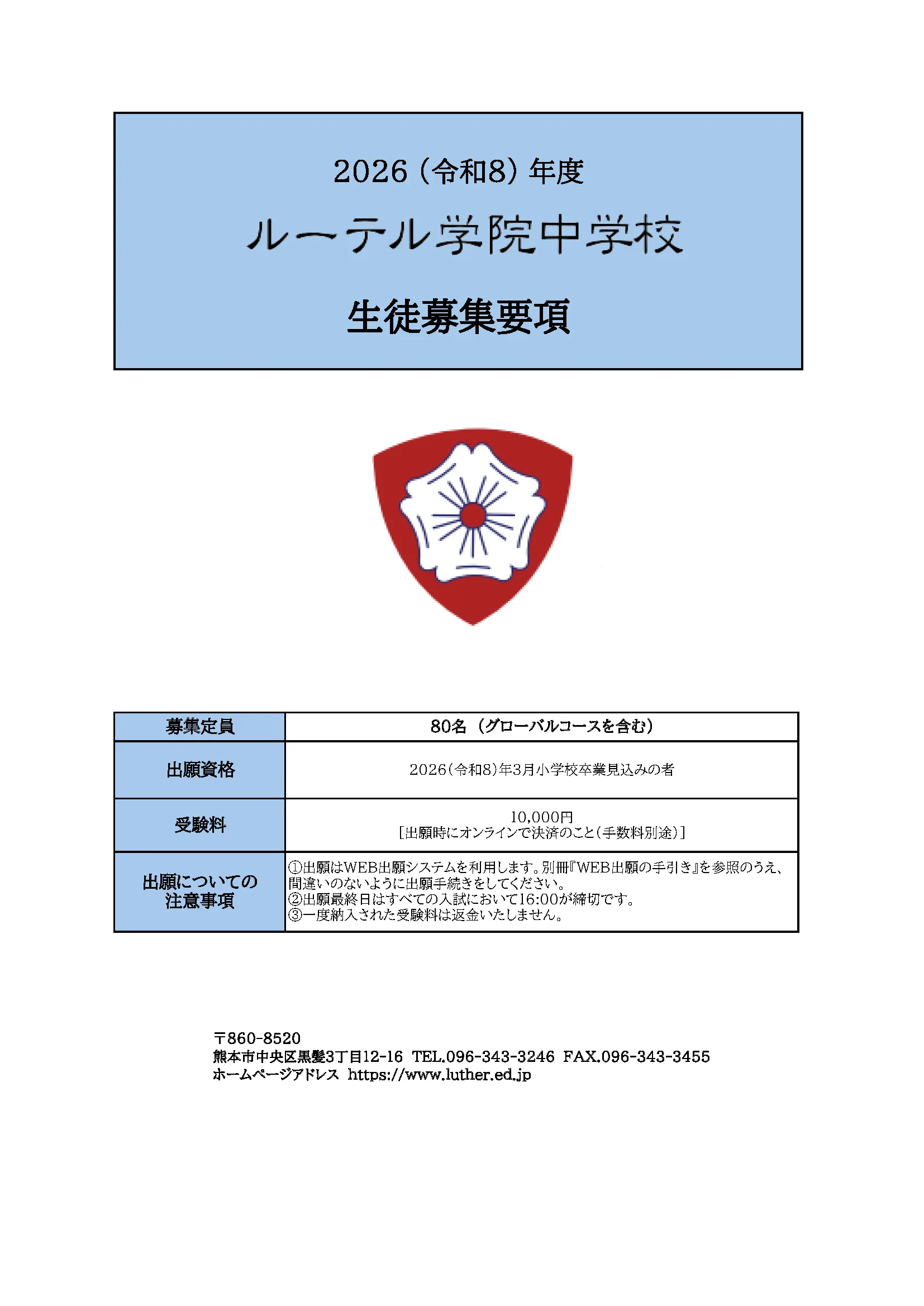 2026（令和8）年度

ルーテル学院中学校

生徒募集要項

| 募集定員 | 80名（グローバルコースを含む） |
|---|---|
| 出願資格 | 2026(令和8)年3月小学校卒業見込みの者 |
| 受験料 | 10,000円 [出願時にオンラインで決済のこと(手数料別途)] |
| 出願についての注意事項 | ①出願はWEB出願システムを利用します。別冊『WEB出願の手引き』を参照のうえ、間違いのないように出願手続きをしてください。 ②出願最終日はすべての入試において16:00が締切です。 ③一度納入された受験料は返金いたしません。 |

〒860-8520
熊本市中央区黒髪3丁目12-16 TEL.096-343-3246 FAX.096-343-3455
ホームページアドレス https://www.luther.ed.jp